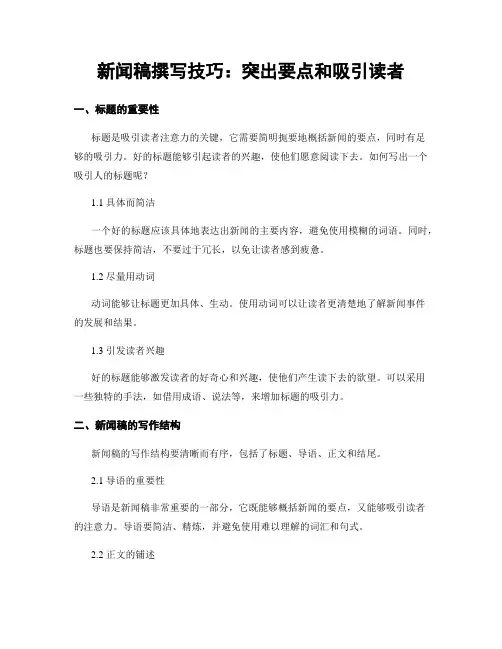 新闻稿撰写技巧：突出要点和吸引读者

一、标题的重要性

标题是吸引读者注意力的关键，它需要简明扼要地概括新闻的要点，同时有足够的吸引力。好的标题能够引起读者的兴趣，使他们愿意阅读下去。如何写出一个吸引人的标题呢？

1.1 具体而简洁

一个好的标题应该具体地表达出新闻的主要内容，避免使用模糊的词语。同时，标题也要保持简洁，不要过于冗长，以免让读者感到疲惫。

1.2 尽量用动词

动词能够让标题更加具体、生动。使用动词可以让读者更清楚地了解新闻事件的发展和结果。

1.3 引发读者兴趣

好的标题能够激发读者的好奇心和兴趣，使他们产生读下去的欲望。可以采用一些独特的手法，如借用成语、说法等，来增加标题的吸引力。

二、新闻稿的写作结构

新闻稿的写作结构要清晰而有序，包括了标题、导语、正文和结尾。

2.1 导语的重要性

导语是新闻稿非常重要的一部分，它既能够概括新闻的要点，又能够吸引读者的注意力。导语要简洁、精炼，并避免使用难以理解的词汇和句式。

2.2 正文的铺述